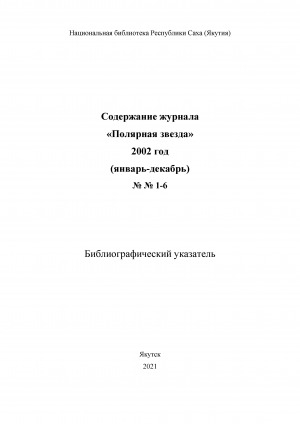 Национальная библиотека Республики Саха (Якутия)

Содержание журнала
«Полярная звезда»
2002 год
(январь-декабрь)
№ № 1-6

Библиографический указатель

Якутск
2021